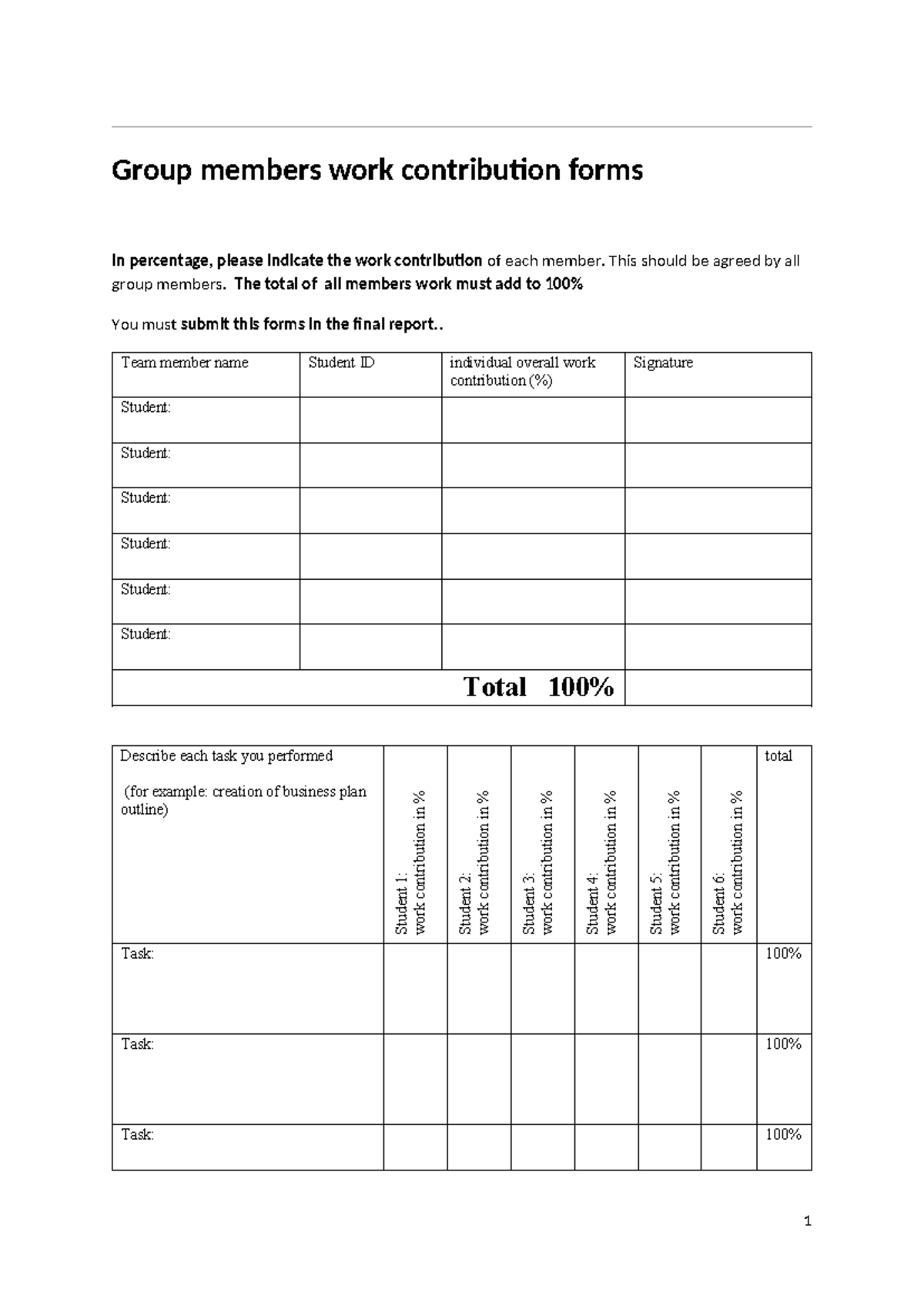 Group members work contribution forms

In percentage, please indicate the work contribution of each member. This should be agreed by all group members. The total of all members work must add to 100%

You must submit this forms in the final report..

| Team member name | Student ID | individual overall work contribution (%) | Signature |
|---|---|---|---|
| Student: | | | |
| Student: | | | |
| Student: | | | |
| Student: | | | |
| Student: | | | |
| Student: | | | |
| Total 100% | | | |

| Describe each task you performed (for example: creation of business plan outline) | Student 1: work contribution in % | Student 2: work contribution in % | Student 3: work contribution in % | Student 4: work contribution in % | Student 5: work contribution in % | Student 6: work contribution in % | total |
|---|---|---|---|---|---|---|---|
| Task: | | | | | | | 100% |
| Task: | | | | | | | 100% |
| Task: | | | | | | | 100% |

1